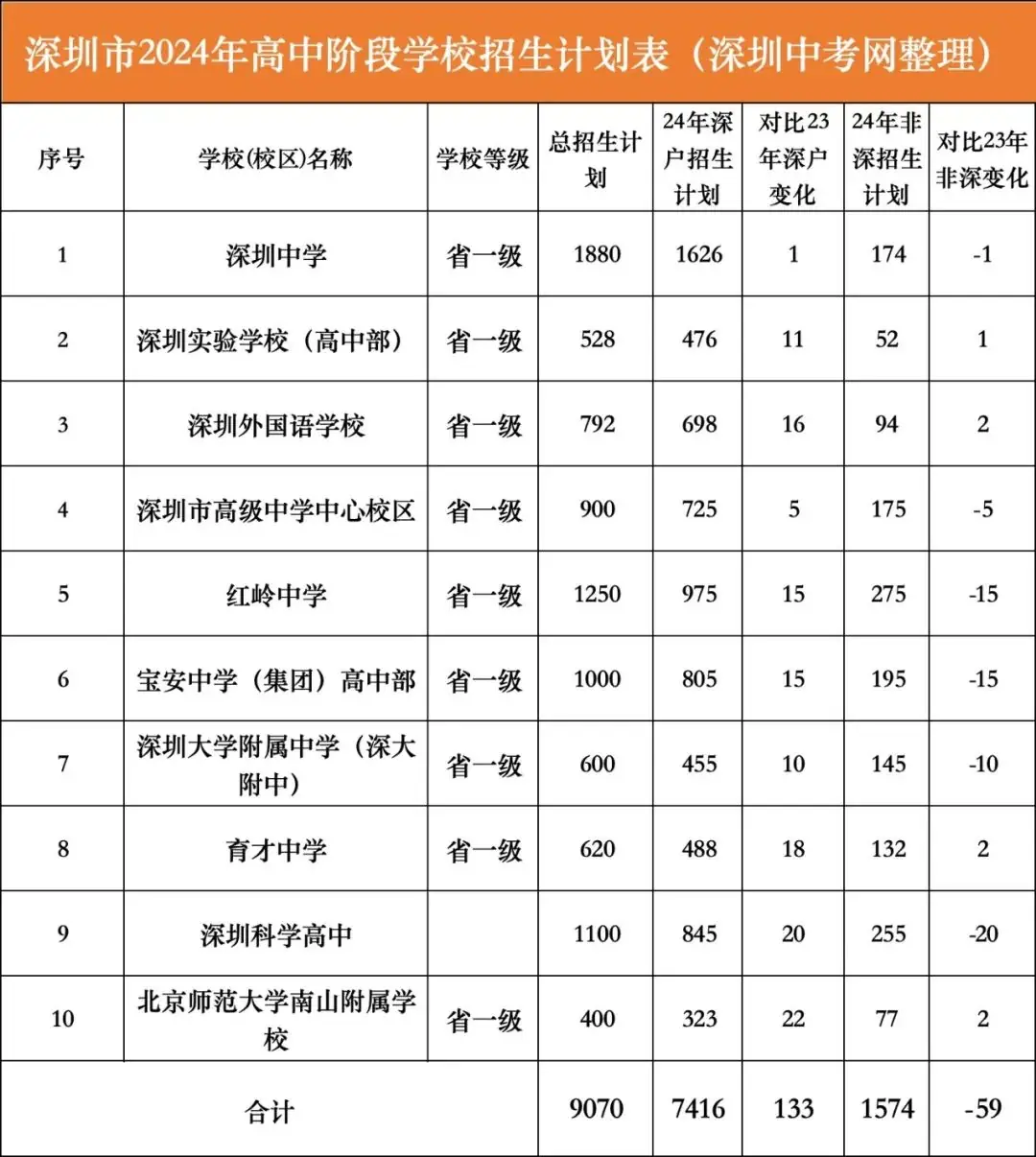 深圳市2024年高中阶段学校招生计划表（深圳中考网整理）

| 序号 | 学校(校区)名称 | 学校等级 | 总招生计划 | 24年深户招生计划 | 对比23年深户变化 | 24年非深招生计划 | 对比23年非深变化 |
|---|---|---|---|---|---|---|---|
| 1 | 深圳中学 | 省一级 | 1880 | 1626 | 1 | 174 | -1 |
| 2 | 深圳实验学校（高中部） | 省一级 | 528 | 476 | 11 | 52 | 1 |
| 3 | 深圳外国语学校 | 省一级 | 792 | 698 | 16 | 94 | 2 |
| 4 | 深圳市高级中学中心校区 | 省一级 | 900 | 725 | 5 | 175 | -5 |
| 5 | 红岭中学 | 省一级 | 1250 | 975 | 15 | 275 | -15 |
| 6 | 宝安中学（集团）高中部 | 省一级 | 1000 | 805 | 15 | 195 | -15 |
| 7 | 深圳大学附属中学（深大附中） | 省一级 | 600 | 455 | 10 | 145 | -10 |
| 8 | 育才中学 | 省一级 | 620 | 488 | 18 | 132 | 2 |
| 9 | 深圳科学高中 | | 1100 | 845 | 20 | 255 | -20 |
| 10 | 北京师范大学南山附属学校 | 省一级 | 400 | 323 | 22 | 77 | 2 |
| 合计 | | | 9070 | 7416 | 133 | 1574 | -59 |